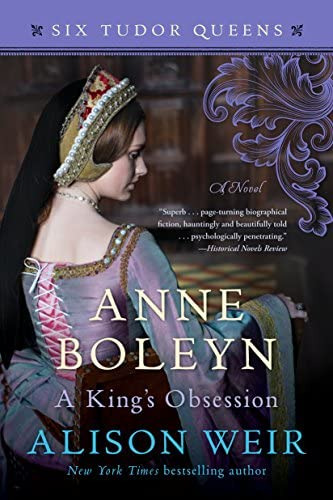 SIX TUDOR QUEENS

A Novel

"Superb . . . page-turning biographical fiction, hauntingly and beautifully told . . . psychologically penetrating."
—Historical Novels Review

ANNE BOLEYN

A King's Obsession

ALISON WEIR

New York Times bestselling author